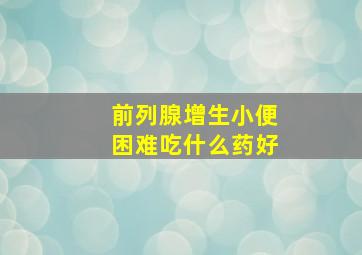 前列腺增生小便困难吃什么药好